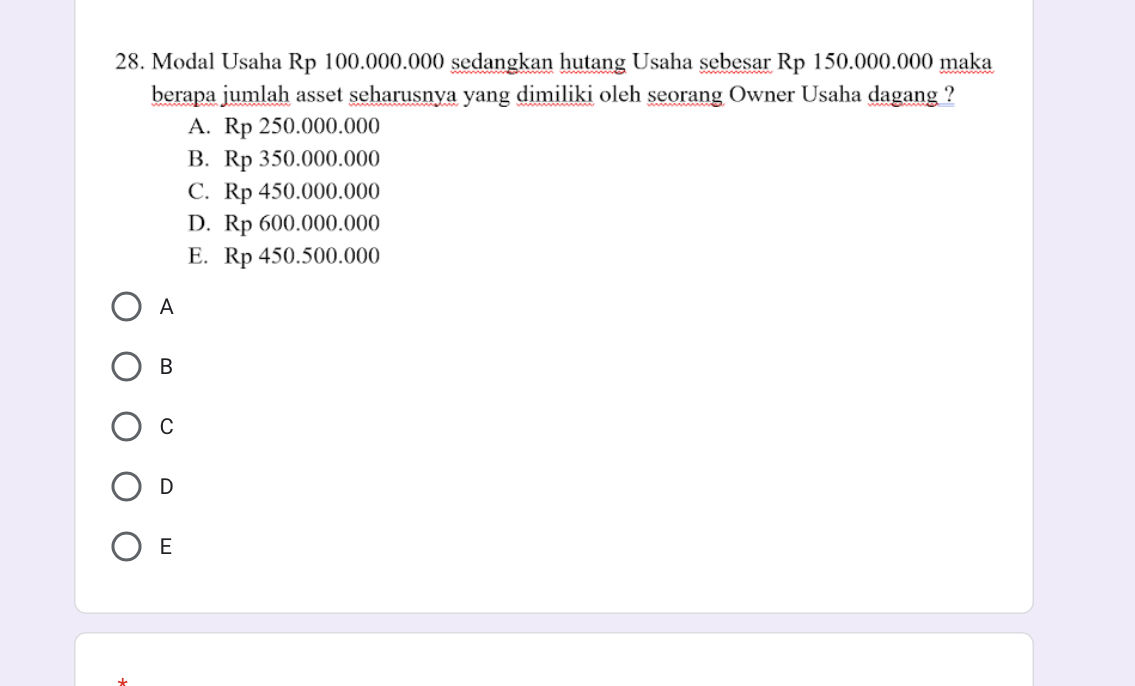 28. Modal Usaha Rp 100.000.000 sedangkan hutang Usaha sebesar Rp 150.000.000 maka berapa jumlah asset seharusnya yang dimiliki oleh seorang Owner Usaha dagang ?
A. Rp 250.000.000
B. Rp 350.000.000
C. Rp 450.000.000
D. Rp 600.000.000
E. Rp 450.500.000

A

B

C

D

E

*